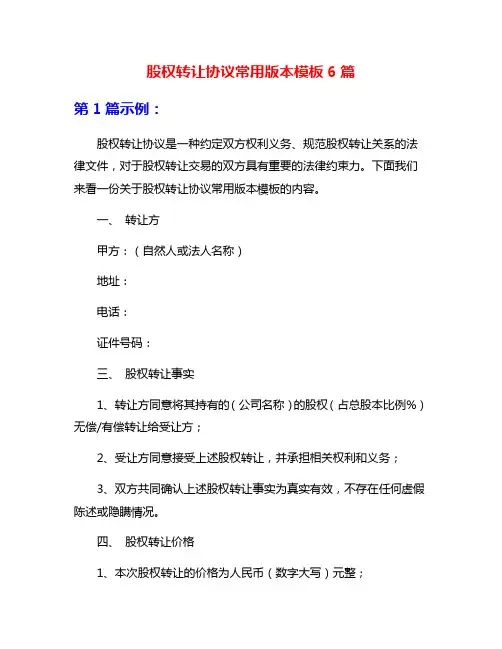 股权转让协议常用版本模板 6 篇

第 1 篇示例：

股权转让协议是一种约定双方权利义务、规范股权转让关系的法律文件，对于股权转让交易的双方具有重要的法律约束力。下面我们来看一份关于股权转让协议常用版本模板的内容。

一、 转让方

甲方：（自然人或法人名称）

地址：

电话：

证件号码：

三、 股权转让事实

1、转让方同意将其持有的（公司名称）的股权（占总股本比例%）无偿/有偿转让给受让方；

2、受让方同意接受上述股权转让，并承担相关权利和义务；

3、双方共同确认上述股权转让事实为真实有效，不存在任何虚假陈述或隐瞒情况。

四、 股权转让价格

1、本次股权转让的价格为人民币（数字大写）元整；